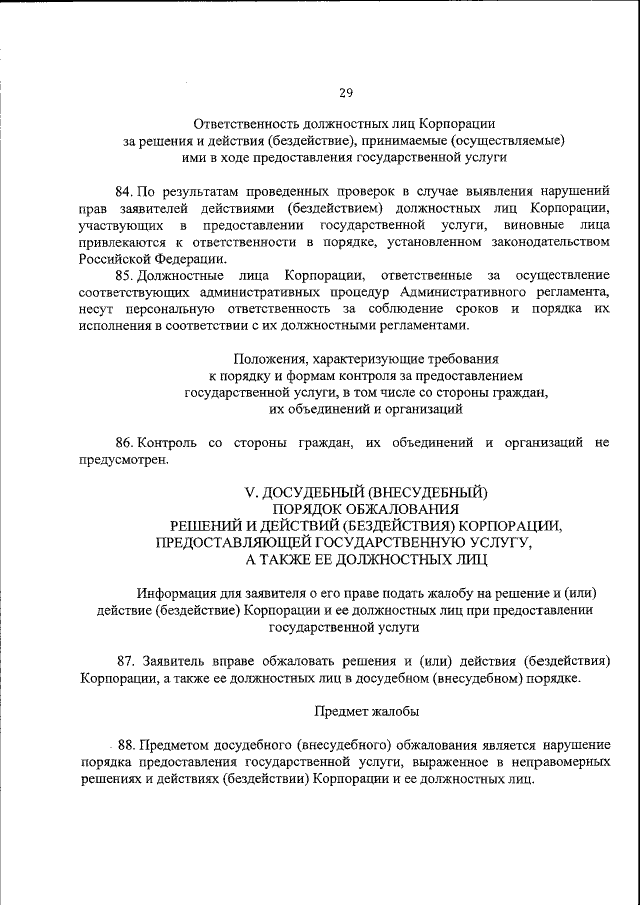 29

Ответственность должностных лиц Корпорации за решения и действия (бездействие), принимаемые (осуществляемые) ими в ходе предоставления государственной услуги

84. По результатам проведенных проверок в случае выявления нарушений прав заявителей действиями (бездействием) должностных лиц Корпорации, участвующих в предоставлении государственной услуги, виновные лица привлекаются к ответственности в порядке, установленном законодательством Российской Федерации.

85. Должностные лица Корпорации, ответственные за осуществление соответствующих административных процедур Административного регламента, несут персональную ответственность за соблюдение сроков и порядка их исполнения в соответствии с их должностными регламентами.

Положения, характеризующие требования к порядку и формам контроля за предоставлением государственной услуги, в том числе со стороны граждан, их объединений и организаций

86. Контроль со стороны граждан, их объединений и организаций не предусмотрен.

V. ДОСУДЕБНЫЙ (ВНЕСУДЕБНЫЙ) ПОРЯДОК ОБЖАЛОВАНИЯ РЕШЕНИЙ И ДЕЙСТВИЙ (БЕЗДЕЙСТВИЯ) КОРПОРАЦИИ, ПРЕДОСТАВЛЯЮЩЕЙ ГОСУДАРСТВЕННУЮ УСЛУГУ, А ТАКЖЕ ЕЕ ДОЛЖНОСТНЫХ ЛИЦ

Информация для заявителя о его праве подать жалобу на решение и (или) действие (бездействие) Корпорации и ее должностных лиц при предоставлении государственной услуги

87. Заявитель вправе обжаловать решения и (или) действия (бездействия) Корпорации, а также ее должностных лиц в досудебном (внесудебном) порядке.

Предмет жалобы

88. Предметом досудебного (внесудебного) обжалования является нарушение порядка предоставления государственной услуги, выраженное в неправомерных решениях и действиях (бездействии) Корпорации и ее должностных лиц.